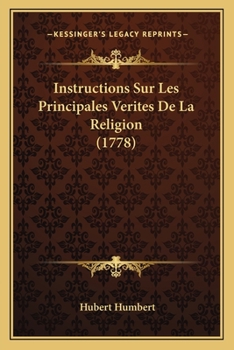 —KESSINGER'S LEGACY REPRINTS—

Instructions Sur Les Principales Verites De La Religion (1778)

Hubert Humbert